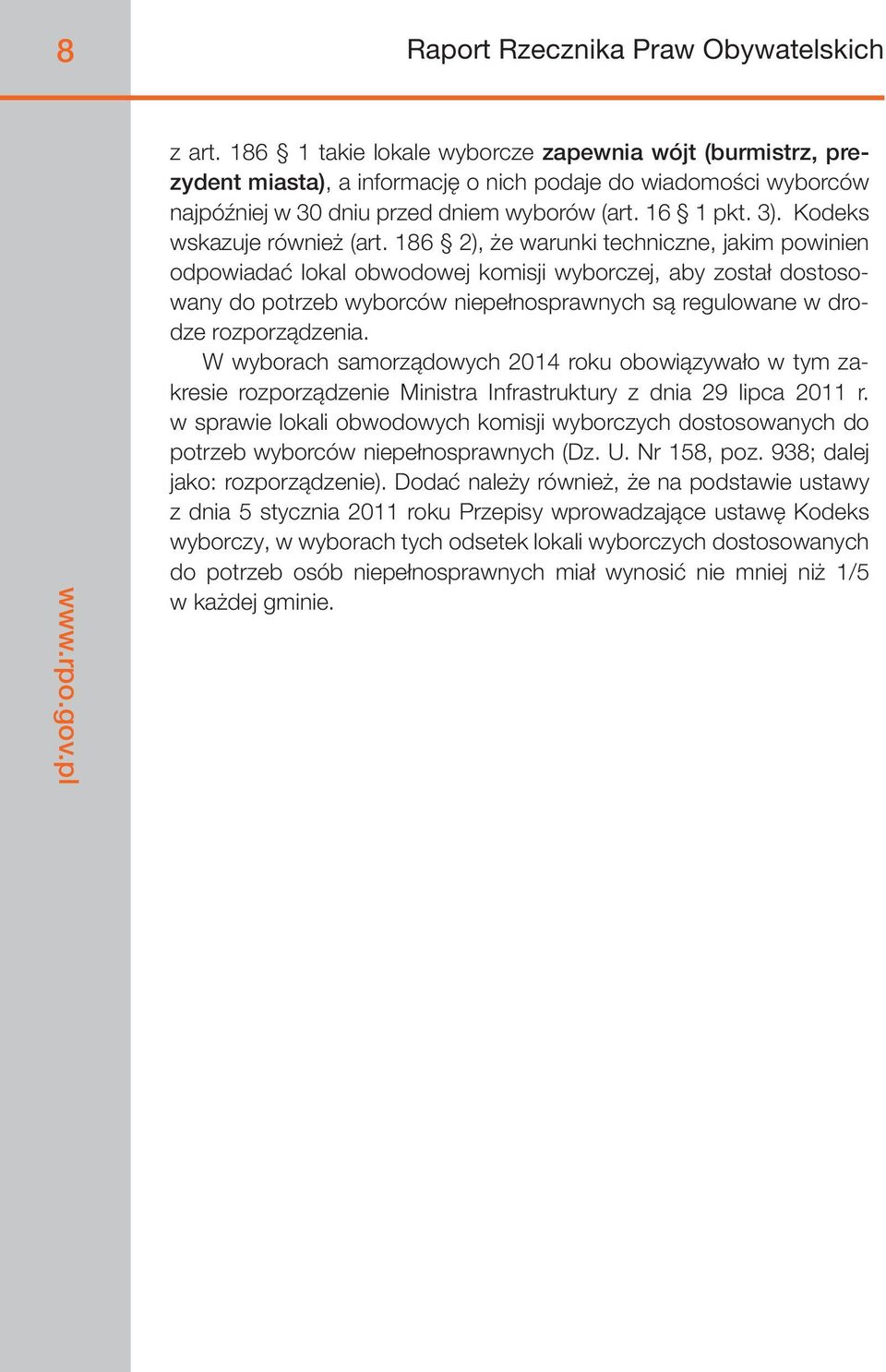 8

Raport Rzecznika Praw Obywatelskich

z art. 186 § 1 takie lokale wyborcze zapewnia wójt (burmistrz, prezydent miasta), a informację o nich podaje do wiadomości wyborców najpóźniej w 30 dniu przed dniem wyborów (art. 16 § 1 pkt. 3). Kodeks wskazuje również (art. 186 § 2), że warunki techniczne, jakim powinien odpowiadać lokal obwodowej komisji wyborczej, aby został dostosowany do potrzeb wyborców niepełnosprawnych są regulowane w drodze rozporządzenia.

W wyborach samorządowych 2014 roku obowiązywało w tym zakresie rozporządzenie Ministra Infrastruktury z dnia 29 lipca 2011 r. w sprawie lokali obwodowych komisji wyborczych dostosowanych do potrzeb wyborców niepełnosprawnych (Dz. U. Nr 158, poz. 938; dalej jako: rozporządzenie). Dodać należy również, że na podstawie ustawy z dnia 5 stycznia 2011 roku Przepisy wprowadzające ustawę Kodeks wyborczy, w wyborach tych odsetek lokali wyborczych dostosowanych do potrzeb osób niepełnosprawnych miał wynosić nie mniej niż 1/5 w każdej gminie.

www.rpo.gov.pl